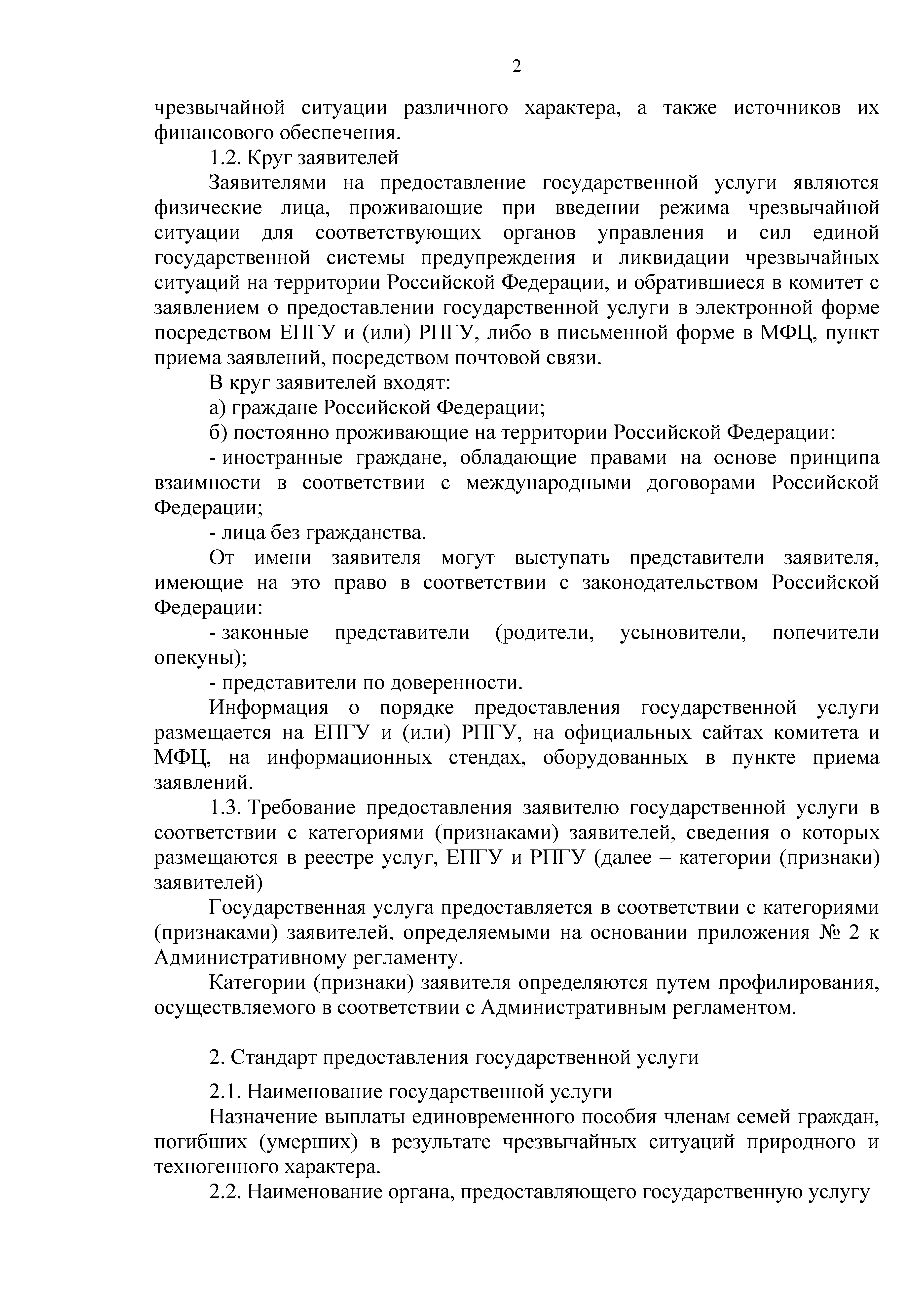 2

чрезвычайной ситуации различного характера, а также источников их финансового обеспечения.

1.2. Круг заявителей

Заявителями на предоставление государственной услуги являются физические лица, проживающие при введении режима чрезвычайной ситуации для соответствующих органов управления и сил единой государственной системы предупреждения и ликвидации чрезвычайных ситуаций на территории Российской Федерации, и обратившиеся в комитет с заявлением о предоставлении государственной услуги в электронной форме посредством ЕПГУ и (или) РПГУ, либо в письменной форме в МФЦ, пункт приема заявлений, посредством почтовой связи.

В круг заявителей входят:

а) граждане Российской Федерации;

б) постоянно проживающие на территории Российской Федерации:

- иностранные граждане, обладающие правами на основе принципа взаимности в соответствии с международными договорами Российской Федерации;

- лица без гражданства.

От имени заявителя могут выступать представители заявителя, имеющие на это право в соответствии с законодательством Российской Федерации:

- законные представители (родители, усыновители, попечители опекуны);

- представители по доверенности.

Информация о порядке предоставления государственной услуги размещается на ЕПГУ и (или) РПГУ, на официальных сайтах комитета и МФЦ, на информационных стендах, оборудованных в пункте приема заявлений.

1.3. Требование предоставления заявителю государственной услуги в соответствии с категориями (признаками) заявителей, сведения о которых размещаются в реестре услуг, ЕПГУ и РПГУ (далее – категории (признаки) заявителей)

Государственная услуга предоставляется в соответствии с категориями (признаками) заявителей, определяемыми на основании приложения № 2 к Административному регламенту.

Категории (признаки) заявителя определяются путем профилирования, осуществляемого в соответствии с Административным регламентом.

2. Стандарт предоставления государственной услуги

2.1. Наименование государственной услуги

Назначение выплаты единовременного пособия членам семей граждан, погибших (умерших) в результате чрезвычайных ситуаций природного и техногенного характера.

2.2. Наименование органа, предоставляющего государственную услугу